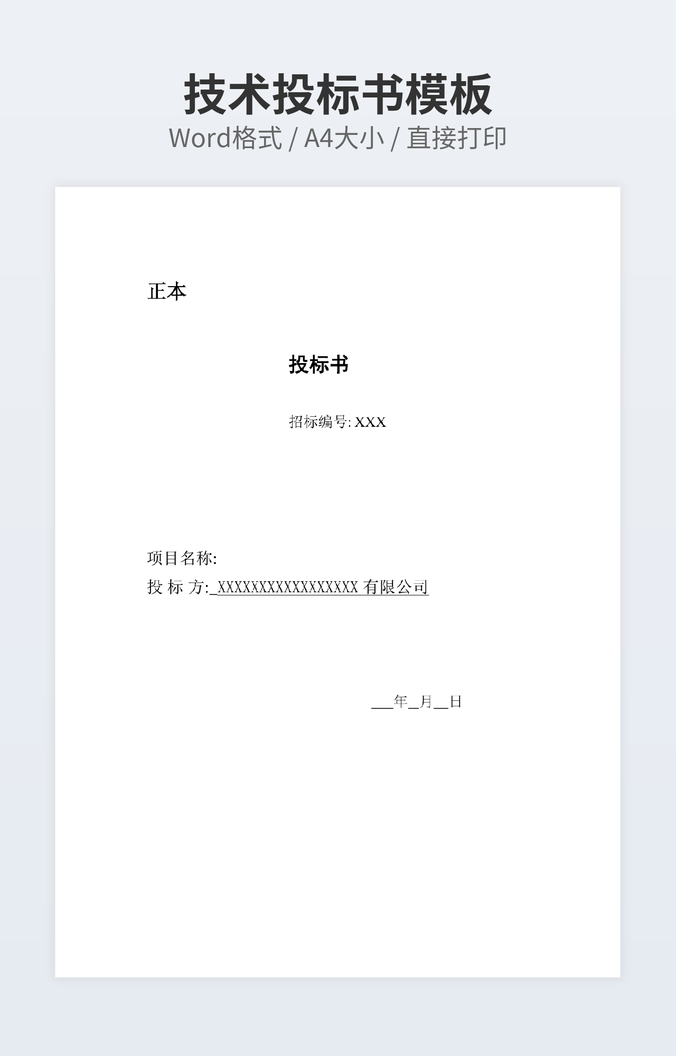 技术投标书模板
Word格式 / A4大小 / 直接打印

正本

投标书

招标编号: XXX

项目名称:
投 标 方: XXXXXXXXXXXXXXXXX有限公司

____年____月____日